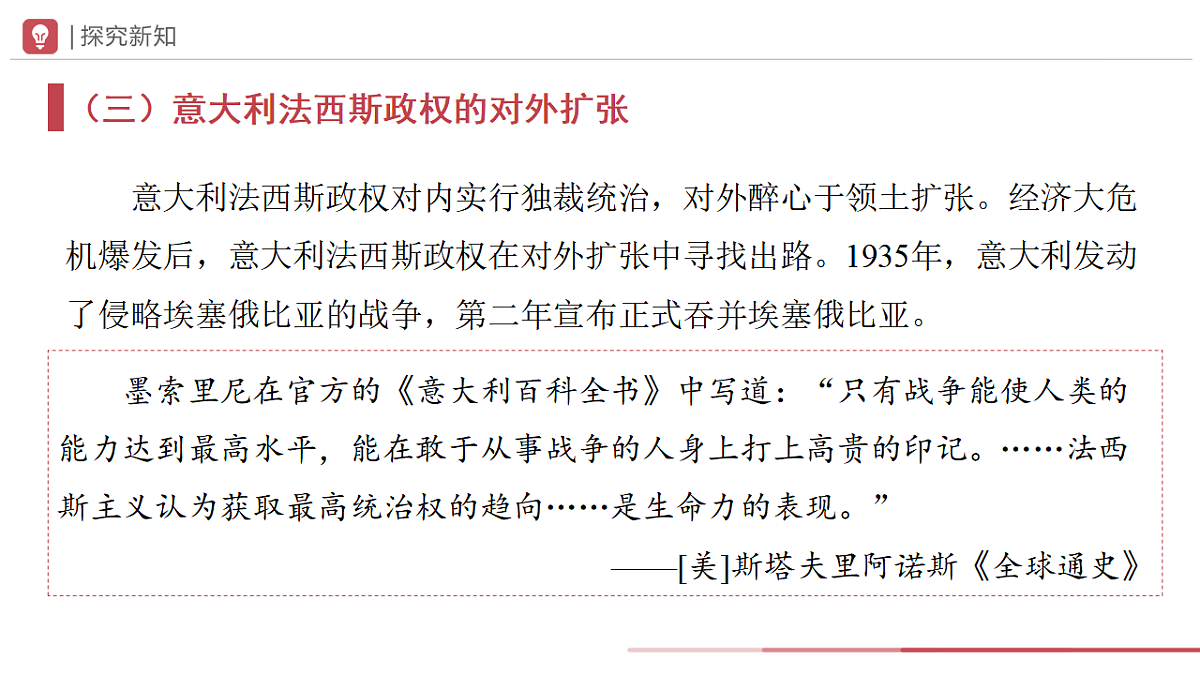 | 探究新知

（三）意大利法西斯政权的对外扩张

意大利法西斯政权对内实行独裁统治，对外醉心于领土扩张。经济大危机爆发后，意大利法西斯政权在对外扩张中寻找出路。1935年，意大利发动了侵略埃塞俄比亚的战争，第二年宣布正式吞并埃塞俄比亚。

墨索里尼在官方的《意大利百科全书》中写道：“只有战争能使人类的能力达到最高水平，能在敢于从事战争的人身上打上高贵的印记。……法西斯主义认为获取最高统治权的趋向……是生命力的表现。”

——[美]斯塔夫里阿诺斯《全球通史》